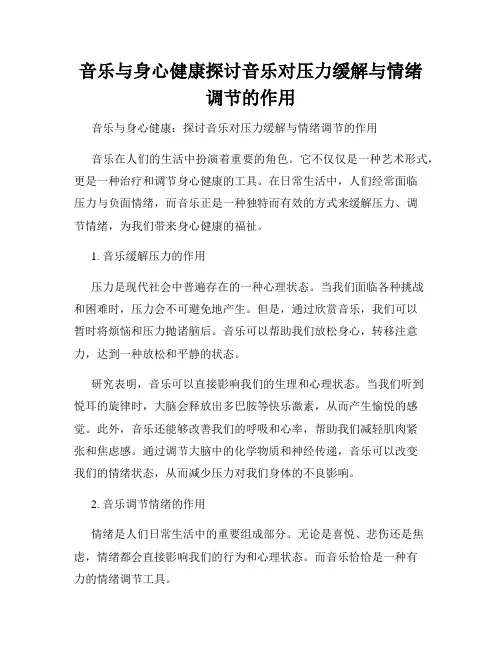 音乐与身心健康探讨音乐对压力缓解与情绪调节的作用

音乐与身心健康：探讨音乐对压力缓解与情绪调节的作用

音乐在人们的生活中扮演着重要的角色。它不仅仅是一种艺术形式，更是一种治疗和调节身心健康的工具。在日常生活中，人们经常面临压力与负面情绪，而音乐正是一种独特而有效的方式来缓解压力、调节情绪，为我们带来身心健康的福祉。

1. 音乐缓解压力的作用

压力是现代社会中普遍存在的一种心理状态。当我们面临各种挑战和困难时，压力会不可避免地产生。但是，通过欣赏音乐，我们可以暂时将烦恼和压力抛诸脑后。音乐可以帮助我们放松身心，转移注意力，达到一种放松和平静的状态。

研究表明，音乐可以直接影响我们的生理和心理状态。当我们听到悦耳的旋律时，大脑会释放出多巴胺等快乐激素，从而产生愉悦的感觉。此外，音乐还能够改善我们的呼吸和心率，帮助我们减轻肌肉紧张和焦虑感。通过调节大脑中的化学物质和神经传递，音乐可以改变我们的情绪状态，从而减少压力对我们身体的不良影响。

2. 音乐调节情绪的作用

情绪是人们日常生活中的重要组成部分。无论是喜悦、悲伤还是焦虑，情绪都会直接影响我们的行为和心理状态。而音乐恰恰是一种有力的情绪调节工具。